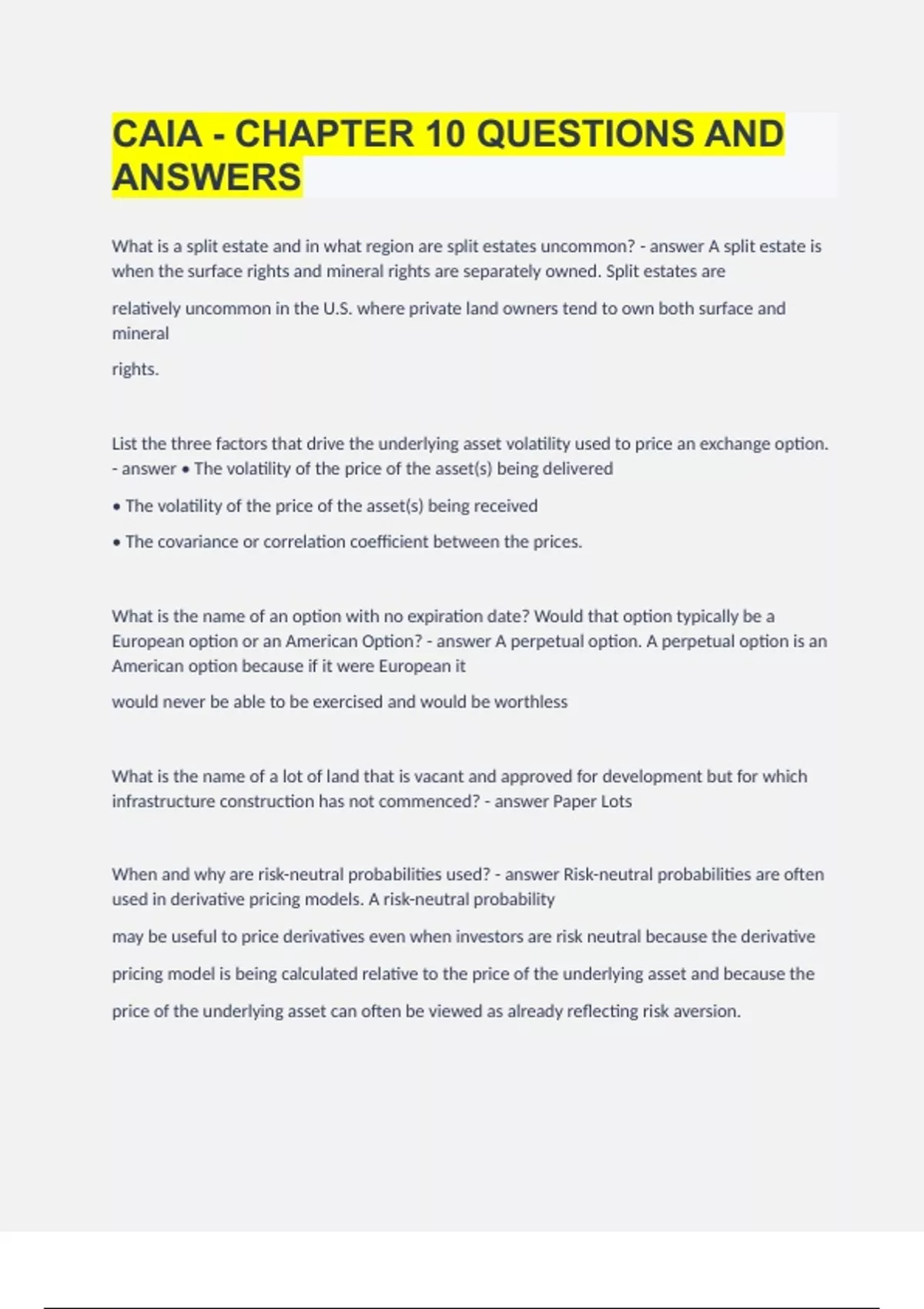 CAIA - CHAPTER 10 QUESTIONS AND ANSWERS

What is a split estate and in what region are split estates uncommon? - answer A split estate is when the surface rights and mineral rights are separately owned. Split estates are

relatively uncommon in the U.S. where private land owners tend to own both surface and mineral

rights.

List the three factors that drive the underlying asset volatility used to price an exchange option. - answer • The volatility of the price of the asset(s) being delivered

• The volatility of the price of the asset(s) being received

• The covariance or correlation coefficient between the prices.

What is the name of an option with no expiration date? Would that option typically be a European option or an American Option? - answer A perpetual option. A perpetual option is an American option because if it were European it

would never be able to be exercised and would be worthless

What is the name of a lot of land that is vacant and approved for development but for which infrastructure construction has not commenced? - answer Paper Lots

When and why are risk-neutral probabilities used? - answer Risk-neutral probabilities are often used in derivative pricing models. A risk-neutral probability

may be useful to price derivatives even when investors are risk neutral because the derivative

pricing model is being calculated relative to the price of the underlying asset and because the

price of the underlying asset can often be viewed as already reflecting risk aversion.